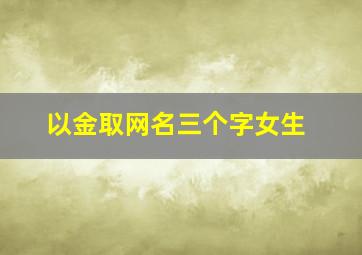 以金取网名三个字女生